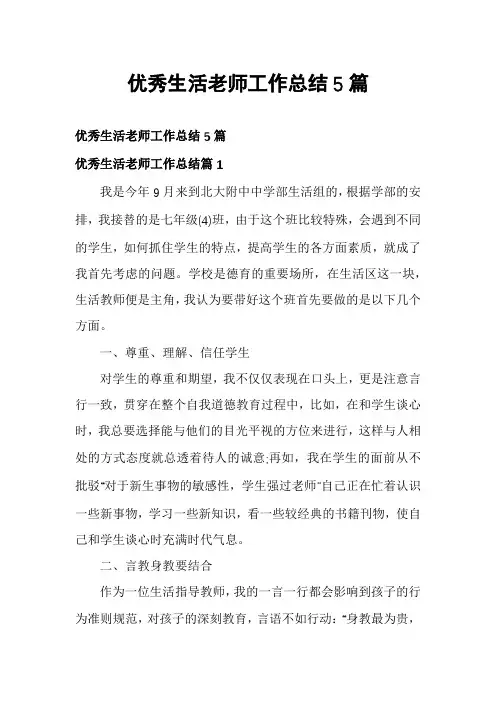 优秀生活老师工作总结 5 篇

优秀生活老师工作总结 5 篇

优秀生活老师工作总结篇 1

我是今年 9 月来到北大附中中学部生活组的，根据学部的安排，我接替的是七年级(4)班，由于这个班比较特殊，会遇到不同的学生，如何抓住学生的特点，提高学生的各方面素质，就成了我首先考虑的问题。学校是德育的重要场所，在生活区这一块，生活教师便是主角，我认为要带好这个班首先要做的是以下几个方面。

一、尊重、理解、信任学生

对学生的尊重和期望，我不仅仅表现在口头上，更是注意言行一致，贯穿在整个自我道德教育过程中，比如，在和学生谈心时，我总要选择能与他们的目光平视的方位来进行，这样与人相处的方式态度就总透着待人的诚意;再如，我在学生的面前从不批驳“对于新生事物的敏感性，学生强过老师”自己正在忙着认识一些新事物，学习一些新知识，看一些较经典的书籍刊物，使自己和学生谈心时充满时代气息。

二、言教身教要结合

作为一位生活指导教师，我的一言一行都会影响到孩子的行为准则规范，对孩子的深刻教育，言语不如行动：“身教最为贵，